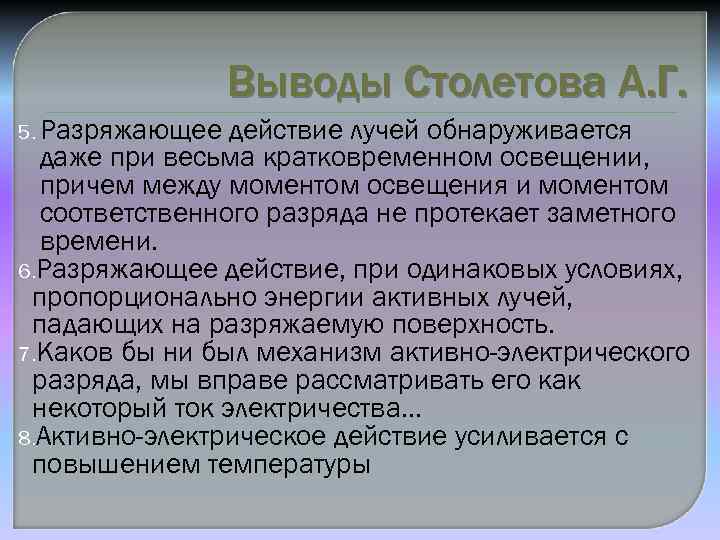 Выводы Столетова А.Г.

5. Разряжающее действие лучей обнаруживается даже при весьма кратковременном освещении, причем между моментом освещения и моментом соответственного разряда не протекает заметного времени.

6. Разряжающее действие, при одинаковых условиях, пропорционально энергии активных лучей, падающих на разряжаемую поверхность.

7. Каков бы ни был механизм активно-электрического разряда, мы вправе рассматривать его как некоторый ток электричества…

8. Активно-электрическое действие усиливается с повышением температуры